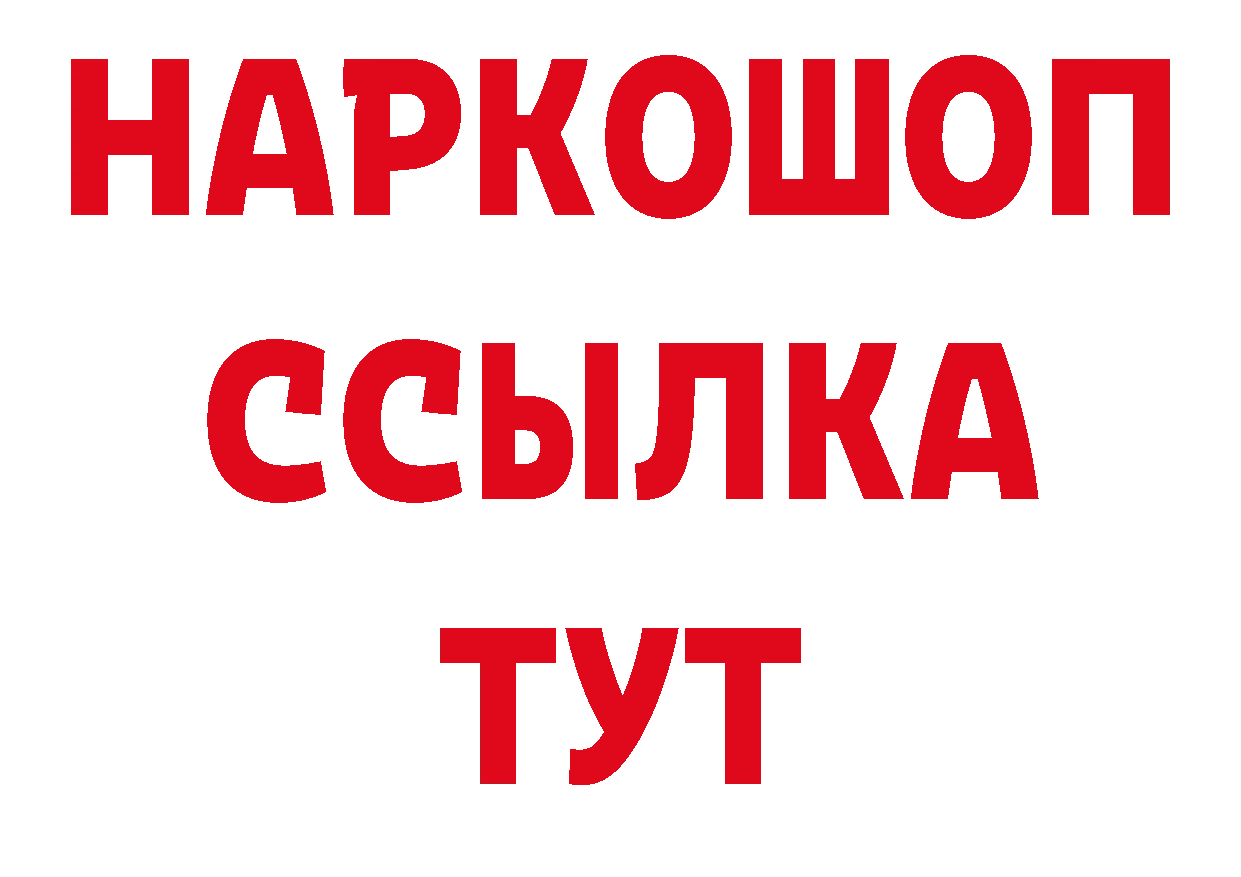 НАРКОШОП
ССЫЛКА
ТУТ